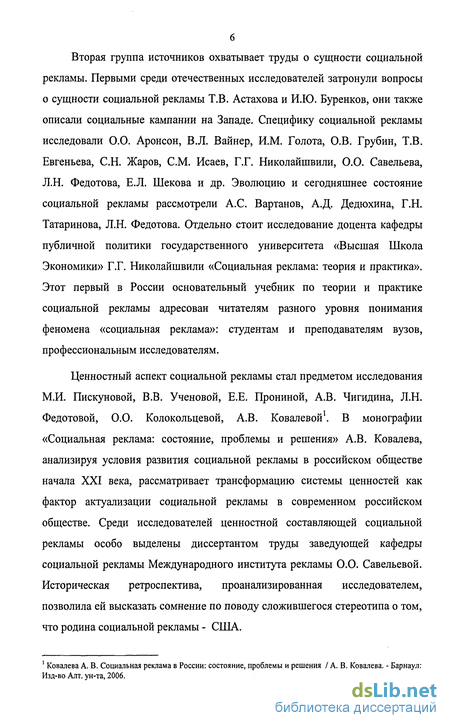 6

Вторая группа источников охватывает труды о сущности социальной рекламы. Первыми среди отечественных исследователей затронули вопросы о сущности социальной рекламы Т.В. Астахова и И.Ю. Буренков, они также описали социальные кампании на Западе. Специфику социальной рекламы исследовали О.О. Аронсон, В.Л. Вайнер, И.М. Голота, О.В. Грубин, Т.В. Евгеньева, С.Н. Жаров, С.М. Исаев, Г.Г. Николайшвили, О.О. Савельева, Л.Н. Федотова, Е.Л. Шекова и др. Эволюцию и сегодняшнее состояние социальной рекламы рассмотрели А.С. Вартанов, А.Д. Дедюхина, Г.Н. Татаринова, Л.Н. Федотова. Отдельно стоит исследование доцента кафедры публичной политики государственного университета «Высшая Школа Экономики» Г.Г. Николайшвили «Социальная реклама: теория и практика». Этот первый в России основательный учебник по теории и практике социальной рекламы адресован читателям разного уровня понимания феномена «социальная реклама»: студентам и преподавателям вузов, профессиональным исследователям.

Ценностный аспект социальной рекламы стал предметом исследования М.И. Пискуновой, В.В. Ученовой, Е.Е. Прониной, А.В. Чигидина, Л.Н. Федотовой, О.О. Колокольцевой, А.В. Ковалевой$^1$. В монографии «Социальная реклама: состояние, проблемы и решения» А.В. Ковалева, анализируя условия развития социальной рекламы в российском обществе начала XXI века, рассматривает трансформацию системы ценностей как фактор актуализации социальной рекламы в современном российском обществе. Среди исследователей ценностной составляющей социальной рекламы особо выделены диссертантом труды заведующей кафедры социальной рекламы Международного института рекламы О.О. Савельевой. Историческая ретроспектива, проанализированная исследователем, позволила ей высказать сомнение по поводу сложившегося стереотипа о том, что родина социальной рекламы - США.

$^1$ Ковалева А. В. Социальная реклама в России: состояние, проблемы и решения / А. В. Ковалева. - Барнаул: Изд-во Алт. ун-та, 2006.

dsLib.net
библиотека диссертаций